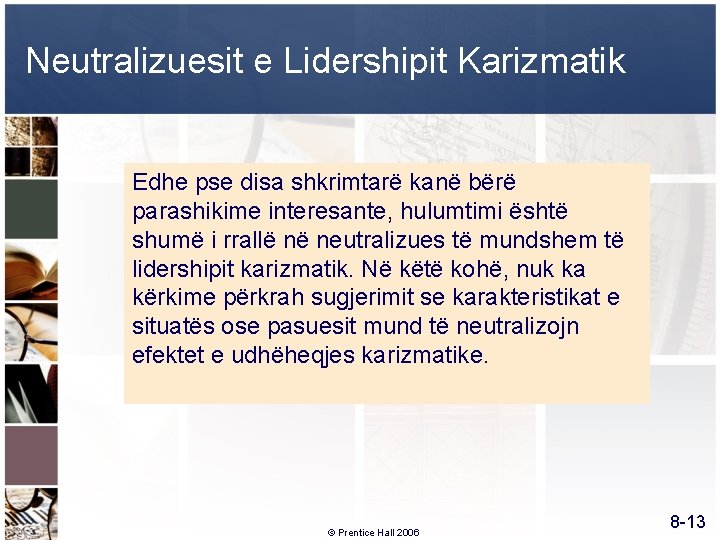 Neutralizuesit e Lidershipit Karizmatik

Edhe pse disa shkrimtarë kanë bërë parashikime interesante, hulumtimi është shumë i rrallë në neutralizues të mundshem të lidershipit karizmatik. Në këtë kohë, nuk ka kërkime përkrah sugjerimit se karakteristikat e situatës ose pasuesit mund të neutralizojn efektet e udhëheqjes karizmatike.

© Prentice Hall 2006

8-13